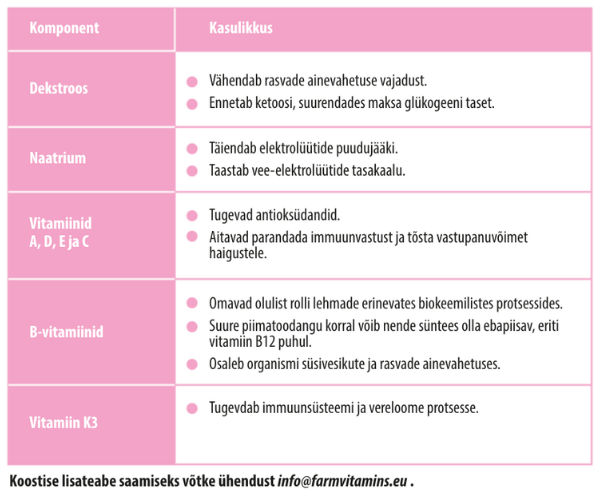 | Komponent | Kasulikkus |
|---|---|
| Dekstroos | Vähendab rasvade ainevahetuse vajadust. Ennetab ketoosi, suurendades maksa glükogeeni taset. |
| Naatrium | Täiendab elektrolüütide puudujääki. Taastab vee-elektrolüütide tasakaalu. |
| Vitamiinid A, D, E ja C | Tugevad antioksüdandid. Aitavad parandada immuunvastust ja tõsta vastupanuvõimet haigustele. |
| B-vitamiinid | Omavad olulist rolli lehmade erinevates biokeemilistes protsessides. Suure piimatoodangu korral võib nende süntees olla ebapiisav, eriti vitamiin B12 puhul. Osaleb organismi süsivesikute ja rasvade ainevahetuses. |
| Vitamiin K3 | Tugevdab immuunsüsteemi ja vereloome protsesse. |

Koostise lisateabe saamiseks võtke ühendust info@farmvitamins.eu .